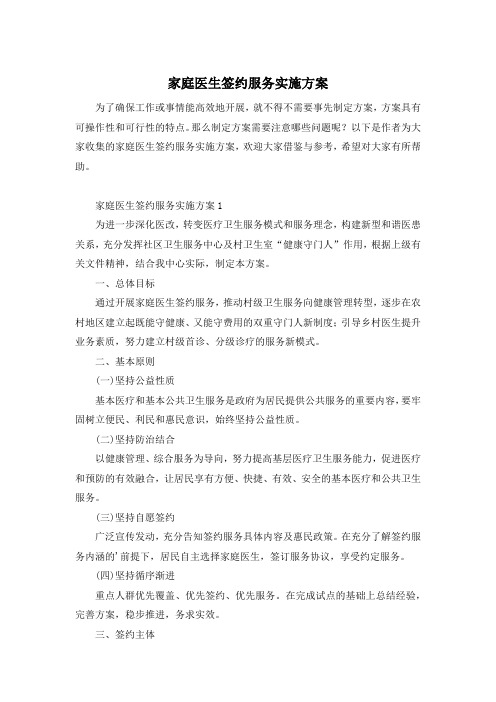 家庭医生签约服务实施方案

为了确保工作或事情能高效地开展，就不得不需要事先制定方案，方案具有可操作性和可行性的特点。那么制定方案需要注意哪些问题呢？以下是作者为大家收集的家庭医生签约服务实施方案，欢迎大家借鉴与参考，希望对大家有所帮助。

家庭医生签约服务实施方案1

为进一步深化医改，转变医疗卫生服务模式和服务理念，构建新型和谐医患关系，充分发挥社区卫生服务中心及村卫生室“健康守门人”作用，根据上级有关文件精神，结合我中心实际，制定本方案。

一、总体目标

通过开展家庭医生签约服务，推动村级卫生服务向健康管理转型，逐步在农村地区建立起既能守健康、又能守费用的双重守门人新制度；引导乡村医生提升业务素质，努力建立村级首诊、分级诊疗的服务新模式。

二、基本原则

(一)坚持公益性质

基本医疗和基本公共卫生服务是政府为居民提供公共服务的重要内容，要牢固树立便民、利民和惠民意识，始终坚持公益性质。

(二)坚持防治结合

以健康管理、综合服务为导向，努力提高基层医疗卫生服务能力，促进医疗和预防的有效融合，让居民享有方便、快捷、有效、安全的基本医疗和公共卫生服务。

(三)坚持自愿签约

广泛宣传发动，充分告知签约服务具体内容及惠民政策。在充分了解签约服务内涵的'前提下，居民自主选择家庭医生，签订服务协议，享受约定服务。

(四)坚持循序渐进

重点人群优先覆盖、优先签约、优先服务。在完成试点的基础上总结经验，完善方案，稳步推进，务求实效。

三、签约主体